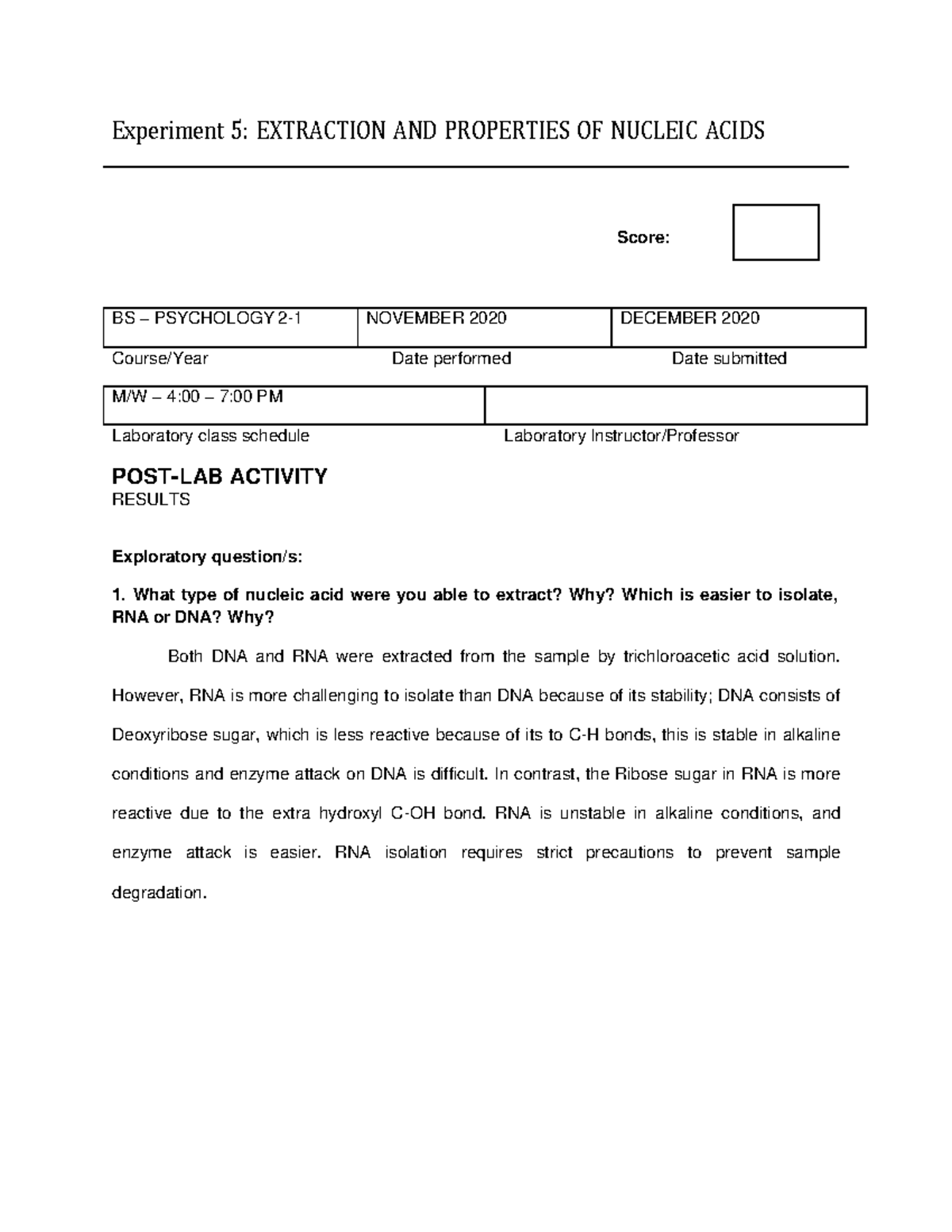 Experiment 5: EXTRACTION AND PROPERTIES OF NUCLEIC ACIDS

Score:

| BS – PSYCHOLOGY 2-1 | NOVEMBER 2020 | DECEMBER 2020 |
|---|---|---|
| Course/Year | Date performed | Date submitted |

| M/W – 4:00 – 7:00 PM | |
|---|---|
| Laboratory class schedule | Laboratory Instructor/Professor |

POST-LAB ACTIVITY
RESULTS

Exploratory question/s:

1. What type of nucleic acid were you able to extract? Why? Which is easier to isolate, RNA or DNA? Why?

Both DNA and RNA were extracted from the sample by trichloroacetic acid solution. However, RNA is more challenging to isolate than DNA because of its stability; DNA consists of Deoxyribose sugar, which is less reactive because of its to C-H bonds, this is stable in alkaline conditions and enzyme attack on DNA is difficult. In contrast, the Ribose sugar in RNA is more reactive due to the extra hydroxyl C-OH bond. RNA is unstable in alkaline conditions, and enzyme attack is easier. RNA isolation requires strict precautions to prevent sample degradation.